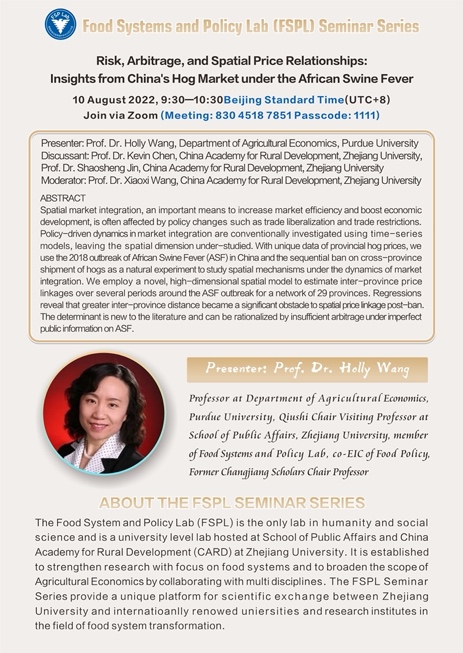 FSP Lab

Food Systems and Policy Lab (FSPL) Seminar Series

Risk, Arbitrage, and Spatial Price Relationships: Insights from China's Hog Market under the African Swine Fever

10 August 2022, 9:30—10:30Beijing Standard Time(UTC+8)
Join via Zoom (Meeting: 830 4518 7851 Passcode: 1111)

Presenter: Prof. Dr. Holly Wang, Department of Agricultural Economics, Purdue University
Discussant: Prof. Dr. Kevin Chen, China Academy for Rural Development, Zhejiang University, Prof. Dr. Shaosheng Jin, China Academy for Rural Development, Zhejiang University
Moderator: Prof. Dr. Xiaoxi Wang, China Academy for Rural Development, Zhejiang University

ABSTRACT
Spatial market integration, an important means to increase market efficiency and boost economic development, is often affected by policy changes such as trade liberalization and trade restrictions. Policy-driven dynamics in market integration are conventionally investigated using time-series models, leaving the spatial dimension under-studied. With unique data of provincial hog prices, we use the 2018 outbreak of African Swine Fever (ASF) in China and the sequential ban on cross-province shipment of hogs as a natural experiment to study spatial mechanisms under the dynamics of market integration. We employ a novel, high-dimensional spatial model to estimate inter-province price linkages over several periods around the ASF outbreak for a network of 29 provinces. Regressions reveal that greater inter-province distance became a significant obstacle to spatial price linkage post-ban. The determinant is new to the literature and can be rationalized by insufficient arbitrage under imperfect public information on ASF.

Presenter: Prof. Dr. Holly Wang

Professor at Department of Agricultural Economics, Purdue University, Qiushi Chair Visiting Professor at School of Public Affairs, Zhejiang University, member of Food Systems and Policy Lab, co-EIC of Food Policy, Former Changjiang Scholars Chair Professor

ABOUT THE FSPL SEMINAR SERIES

The Food System and Policy Lab (FSPL) is the only lab in humanity and social science and is a university level lab hosted at School of Public Affairs and China Academy for Rural Development (CARD) at Zhejiang University. It is established to strengthen research with focus on food systems and to broaden the scope of Agricultural Economics by collaborating with multi disciplines. The FSPL Seminar Series provide a unique platform for scientific exchange between Zhejiang University and internatioanlly renowed uniersities and research institutes in the field of food system transformation.